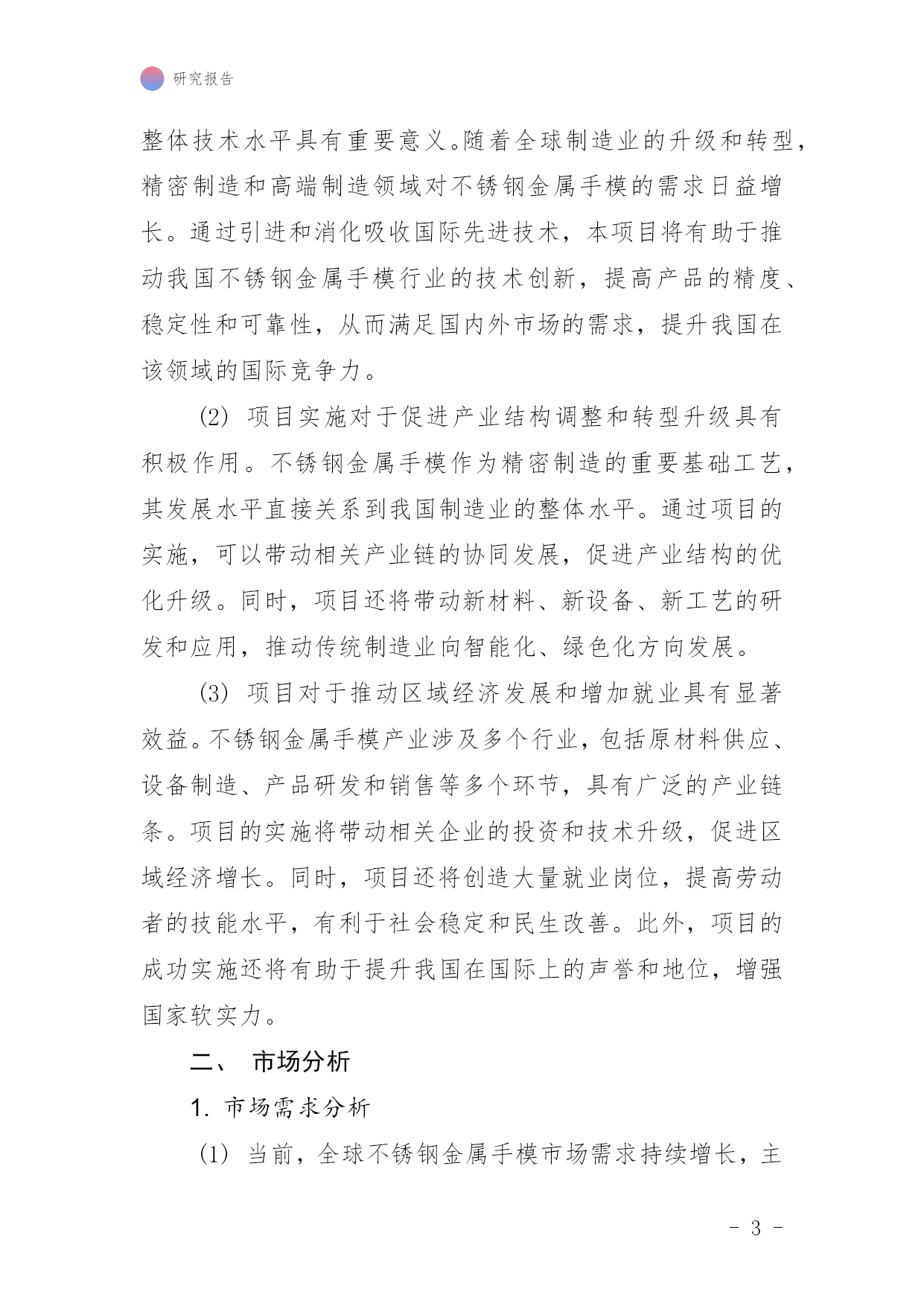 研究报告

整体技术水平具有重要意义。随着全球制造业的升级和转型，精密制造和高端制造领域对不锈钢金属手模的需求日益增长。通过引进和消化吸收国际先进技术，本项目将有助于推动我国不锈钢金属手模行业的技术创新，提高产品的精度、稳定性和可靠性，从而满足国内外市场的需求，提升我国在该领域的国际竞争力。

(2) 项目实施对于促进产业结构调整和转型升级具有积极作用。不锈钢金属手模作为精密制造的重要基础工艺，其发展水平直接关系到我国制造业的整体水平。通过项目的实施，可以带动相关产业链的协同发展，促进产业结构的优化升级。同时，项目还将带动新材料、新设备、新工艺的研发和应用，推动传统制造业向智能化、绿色化方向发展。

(3) 项目对于推动区域经济发展和增加就业具有显著效益。不锈钢金属手模产业涉及多个行业，包括原材料供应、设备制造、产品研发和销售等多个环节，具有广泛的产业链条。项目的实施将带动相关企业的投资和技术升级，促进区域经济增长。同时，项目还将创造大量就业岗位，提高劳动者的技能水平，有利于社会稳定和民生改善。此外，项目的成功实施还将有助于提升我国在国际上的声誉和地位，增强国家软实力。

二、 市场分析

1. 市场需求分析

(1) 当前，全球不锈钢金属手模市场需求持续增长，主

- 3 -